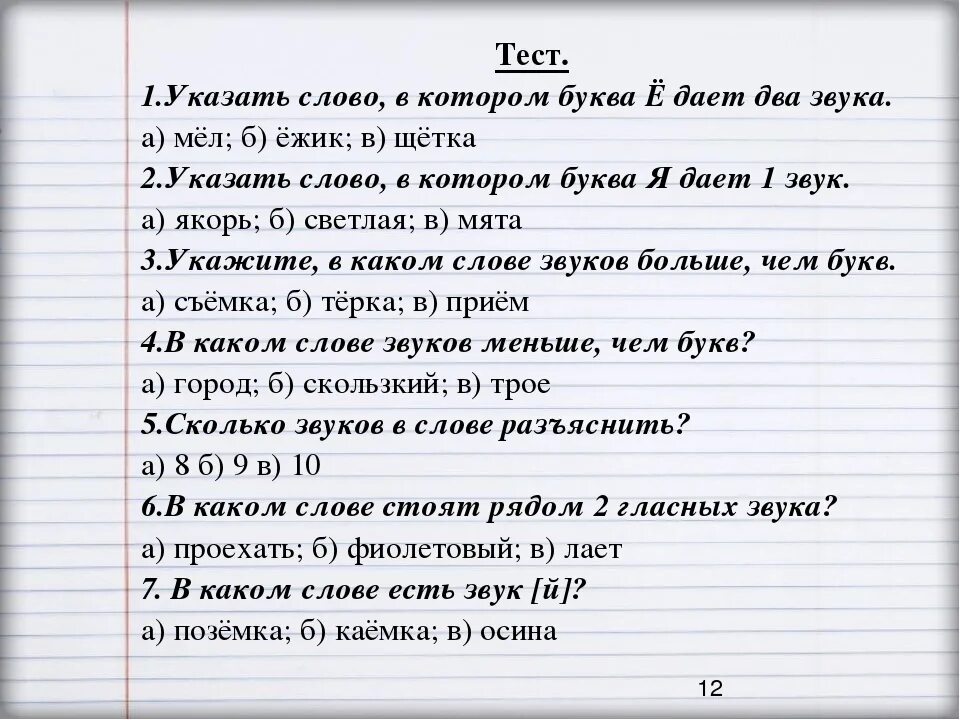 Тест.

1.Указать слово, в котором буква Ё дает два звука.

а) мёл; б) ёжик; в) щётка

2.Указать слово, в котором буква Я дает 1 звук.

а) якорь; б) светлая; в) мята

3.Укажите, в каком слове звуков больше, чем букв.

а) съёмка; б) тёрка; в) приём

4.В каком слове звуков меньше, чем букв?

а) город; б) скользкий; в) трое

5.Сколько звуков в слове разъяснить?

а) 8 б) 9 в) 10

6.В каком слове стоят рядом 2 гласных звука?

а) проехать; б) фиолетовый; в) лает

7. В каком слове есть звук [й]?

а) позёмка; б) каёмка; в) осина

12